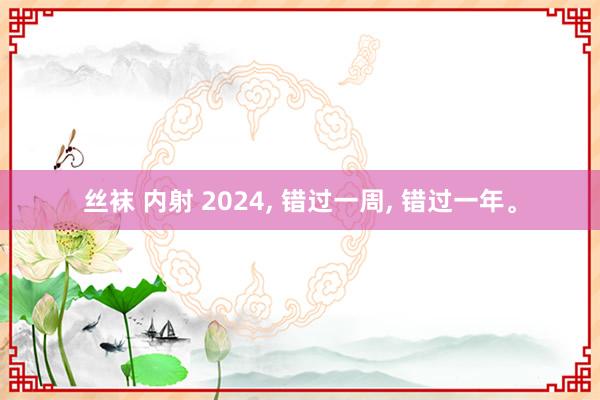 丝袜 内射 2024, 错过一周, 错过一年。